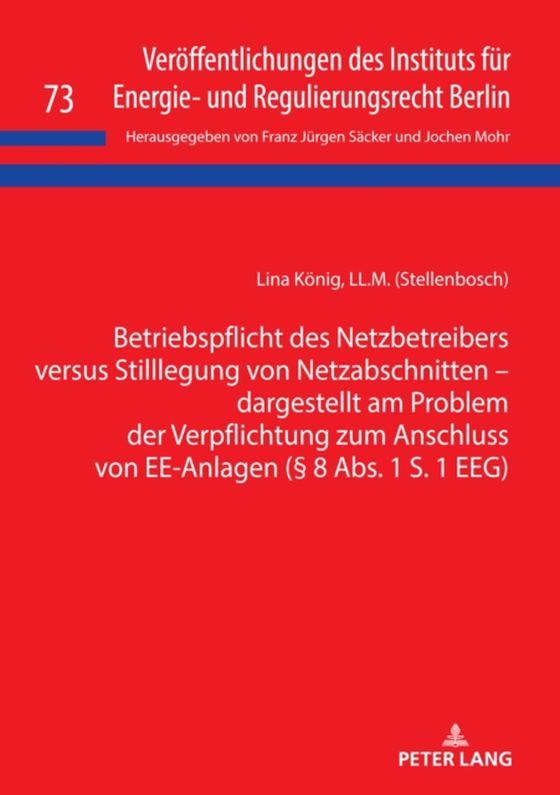 73

Veröffentlichungen des Instituts für Energie- und Regulierungsrecht Berlin

Herausgegeben von Franz Jürgen Säcker und Jochen Mohr

Lina König, LL.M. (Stellenbosch)

Betriebspflicht des Netzbetreibers versus Stilllegung von Netzabschnitten – dargestellt am Problem der Verpflichtung zum Anschluss von EE-Anlagen (§ 8 Abs. 1 S. 1 EEG)

PETER LANG